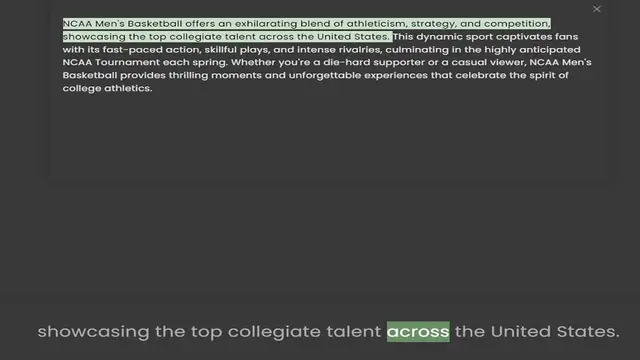 NCAA Men's Basketball offers an exhilarating blend of athleticism, strategy, and competition, showcasing the top collegiate talent across the United States. This dynamic sport captivates fans with its fast-paced action, skillful plays, and intense rivalries, culminating in the highly anticipated NCAA Tournament each spring. Whether you're a die-hard supporter or a casual viewer, NCAA Men's Basketball provides thrilling moments and unforgettable experiences that celebrate the spirit of college athletics.

showcasing the top collegiate talent across the United States.